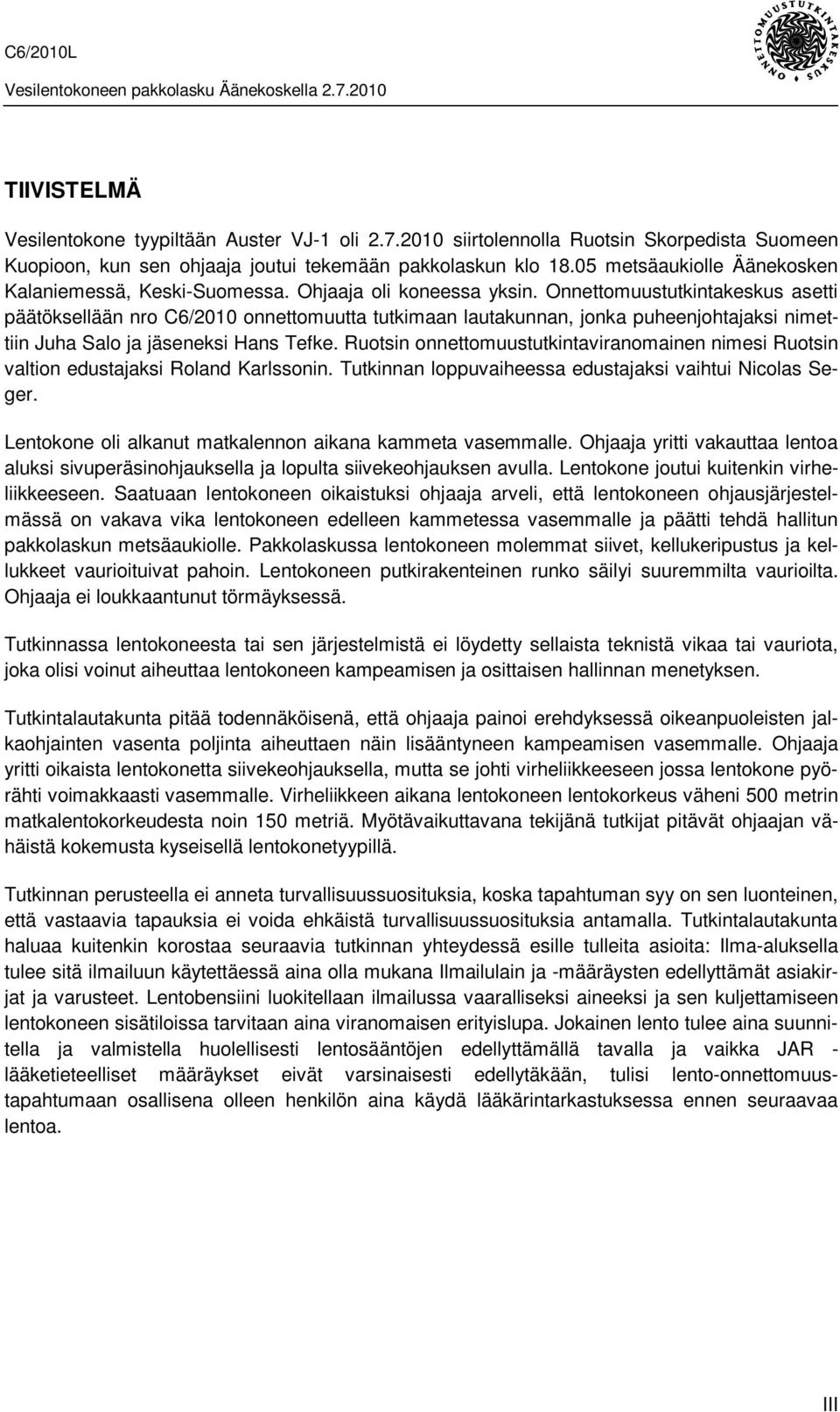 C6/2010L
Vesilentokoneen pakkolasku Äänekoskella 2.7.2010

ONNETTOMUUSTUTKINTAKESKUS

TIIVISTELMÄ

Vesilentokone tyypiltään Auster VJ-1 oli 2.7.2010 siirtolennolla Ruotsin Skorpedista Suomeen Kuopioon, kun sen ohjaaja joutui tekemään pakkolaskun klo 18.05 metsäaukiolle Äänekosken Kalaniemessä, Keski-Suomessa. Ohjaaja oli koneessa yksin. Onnettomuustutkintakeskus asetti päätöksellään nro C6/2010 onnettomuutta tutkimaan lautakunnan, jonka puheenjohtajaksi nimettiin Juha Salo ja jäseneksi Hans Tefke. Ruotsin onnettomuustutkintaviranomainen nimesi Ruotsin valtion edustajaksi Roland Karlssonin. Tutkinnan loppuvaiheessa edustajaksi vaihtui Nicolas Seger.

Lentokone oli alkanut matkalennon aikana kammeta vasemmalle. Ohjaaja yritti vakauttaa lentoa aluksi sivuperäsinohjauksella ja lopulta siivekeohjauksen avulla. Lentokone joutui kuitenkin virheliikkeeseen. Saatuaan lentokoneen oikaistuksi ohjaaja arveli, että lentokoneen ohjausjärjestelmässä on vakava vika lentokoneen edelleen kammetessa vasemmalle ja päätti tehdä hallitun pakkolaskun metsäaukiolle. Pakkolaskussa lentokoneen molemmat siivet, kellukeripustus ja kellukkeet vaurioituivat pahoin. Lentokoneen putkirakenteinen runko säilyi suuremmilta vaurioilta. Ohjaaja ei loukkaantunut törmäyksessä.

Tutkinnassa lentokoneesta tai sen järjestelmistä ei löydetty sellaista teknistä vikaa tai vauriota, joka olisi voinut aiheuttaa lentokoneen kampeamisen ja osittaisen hallinnan menetyksen.

Tutkintalautakunta pitää todennäköisenä, että ohjaaja painoi erehdyksessä oikeanpuoleisten jalkaohjainten vasenta poljinta aiheuttaen näin lisääntyneen kampeamisen vasemmalle. Ohjaaja yritti oikaista lentokonetta siivekeohjauksella, mutta se johti virheliikkeeseen jossa lentokone pyörähti voimakkaasti vasemmalle. Virheliikkeen aikana lentokoneen lentokorkeus väheni 500 metrin matkalentokorkeudesta noin 150 metriä. Myötävaikuttavana tekijänä tutkijat pitävät ohjaajan vähäistä kokemusta kyseisellä lentokonetyypillä.

Tutkinnan perusteella ei anneta turvallisuussuosituksia, koska tapahtuman syy on sen luonteinen, että vastaavia tapauksia ei voida ehkäistä turvallisuussuosituksia antamalla. Tutkintalautakunta haluaa kuitenkin korostaa seuraavia tutkinnan yhteydessä esille tulleita asioita: Ilma-aluksella tulee sitä ilmailuun käytettäessä aina olla mukana Ilmailulain ja -määräysten edellyttämät asiakirjat ja varusteet. Lentobensiini luokitellaan ilmailussa vaaralliseksi aineeksi ja sen kuljettamiseen lentokoneen sisätiloissa tarvitaan aina viranomaisen erityislupa. Jokainen lento tulee aina suunnitella ja valmistella huolellisesti lentosääntöjen edellyttämällä tavalla ja vaikka JAR - lääketieteelliset määräykset eivät varsinaisesti edellytäkään, tulisi lento-onnettomuustapahtumaan osallisena olleen henkilön aina käydä lääkärintarkastuksessa ennen seuraavaa lentoa.

III